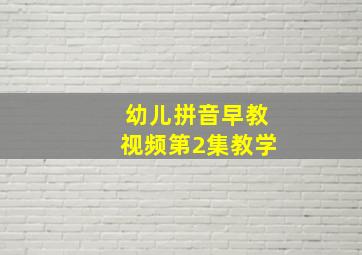 幼儿拼音早教
视频第2集教学